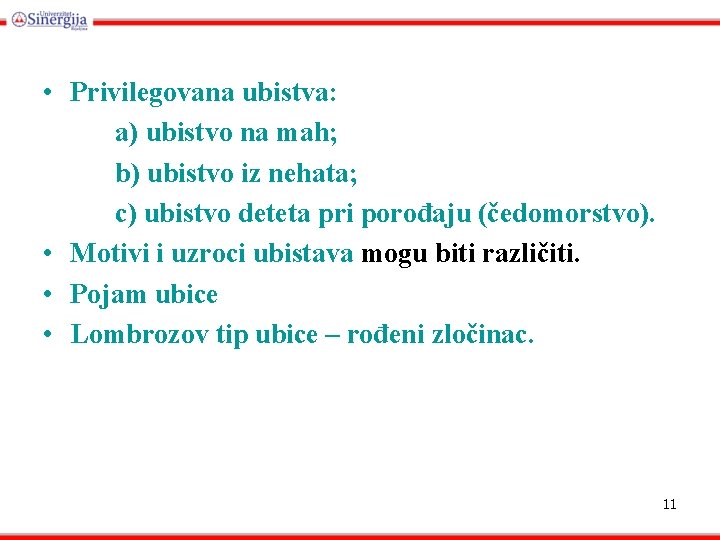 Univerzitet Sinergija Bijeljina

• Privilegovana ubistva:
a) ubistvo na mah;
b) ubistvo iz nehata;
c) ubistvo deteta pri porođaju (čedomorstvo).
• Motivi i uzroci ubistava mogu biti različiti.
• Pojam ubice
• Lombrozov tip ubice – rođeni zločinac.

11